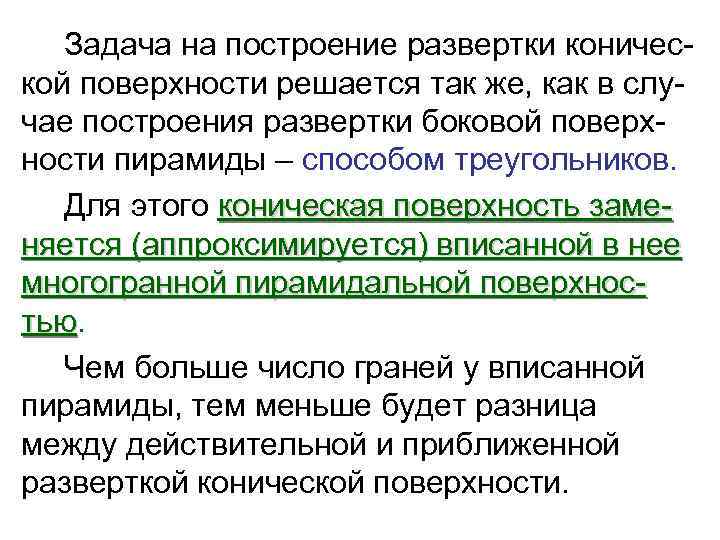 Задача на построение развертки конической поверхности решается так же, как в случае построения развертки боковой поверхности пирамиды – способом треугольников.

Для этого коническая поверхность заменяется (аппроксимируется) вписанной в нее многогранной пирамидальной поверхностью.

Чем больше число граней у вписанной пирамиды, тем меньше будет разница между действительной и приближенной разверткой конической поверхности.